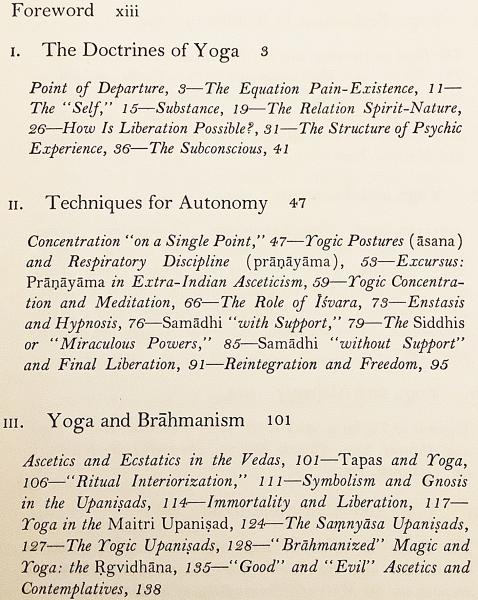 Foreword xiii

I. The Doctrines of Yoga 3

Point of Departure, 3—The Equation Pain-Existence, 11—The "Self," 15—Substance, 19—The Relation Spirit-Nature, 26—How Is Liberation Possible?, 31—The Structure of Psychic Experience, 36—The Subconscious, 41

II. Techniques for Autonomy 47

Concentration "on a Single Point," 47—Yogic Postures (āsana) and Respiratory Discipline (prāṇāyāma), 53—Excursus: Prāṇāyāma in Extra-Indian Asceticism, 59—Yogic Concentration and Meditation, 66—The Role of Īśvara, 73—Enstasis and Hypnosis, 76—Samādhi "with Support," 79—The Siddhis or "Miraculous Powers," 85—Samādhi "without Support" and Final Liberation, 91—Reintegration and Freedom, 95

III. Yoga and Brāhmanism 101

Ascetics and Ecstatics in the Vedas, 101—Tapas and Yoga, 106—"Ritual Interiorization," 111—Symbolism and Gnosis in the Upaniṣads, 114—Immortality and Liberation, 117—Yoga in the Maitri Upaniṣad, 124—The Saṃnyāsa Upaniṣads, 127—The Yogic Upaniṣads, 128—"Brāhmanized" Magic and Yoga: the Ṛgvidhāna, 135—"Good" and "Evil" Ascetics and Contemplatives, 138